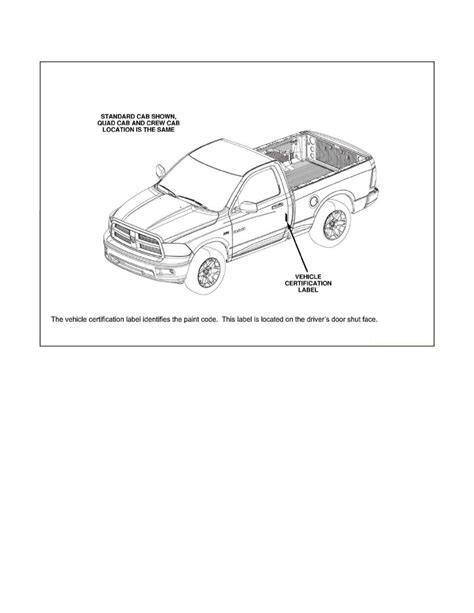 STANDARD CAB SHOWN, QUAD CAB AND CREW CAB LOCATION IS THE SAME

VEHICLE CERTIFICATION LABEL

The vehicle certification label identifies the paint code. This label is located on the driver's door shut face.